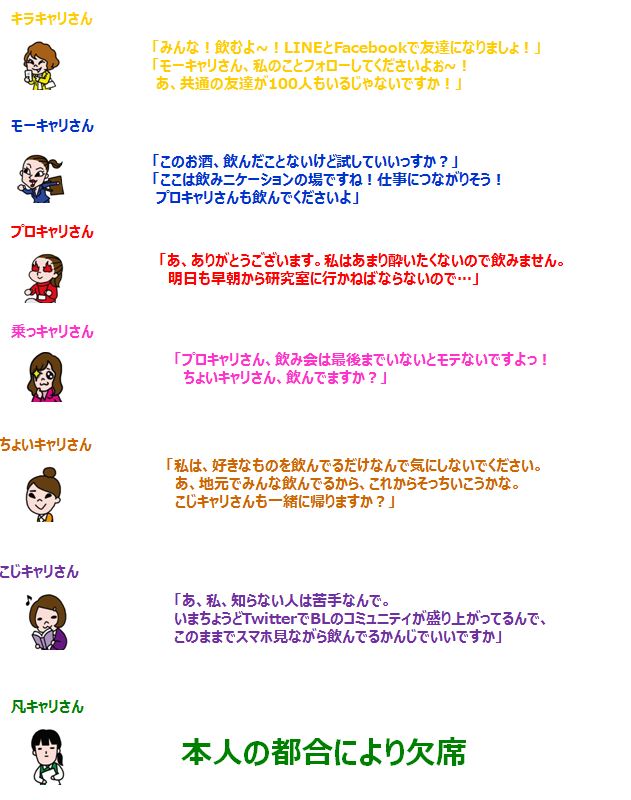 キラキャリさん

「みんな！飲むよ～！LINEとFacebookで友達になりましょ！」
「モーキャリさん、私のことフォローしてくださいよぉ～！
あ、共通の友達が100人もいるじゃないですか！」

モーキャリさん

「このお酒、飲んだことないけど試していいっすか？」
「ここは飲みニケーションの場ですね！仕事につながりそう！
プロキャリさんも飲んでくださいよ」

プロキャリさん

「あ、ありがとうございます。私はあまり酔いたくないので飲みません。
明日も早朝から研究室に行かねばならないので…」

乗っキャリさん

「プロキャリさん、飲み会は最後までいないとモテないですよっ！
ちょいキャリさん、飲んでますか？」

ちょいキャリさん

「私は、好きなものを飲んでるだけなんで気にしないでください。
あ、地元でみんな飲んでるから、これからそっちいこうかな。
こじキャリさんも一緒に帰りますか？」

こじキャリさん

「あ、私、知らない人は苦手なんで。
いまちょうどTwitterでBLのコミュニティが盛り上がってるんで、
このままでスマホ見ながら飲んでるかんじでいいですか」

凡キャリさん

本人の都合により欠席